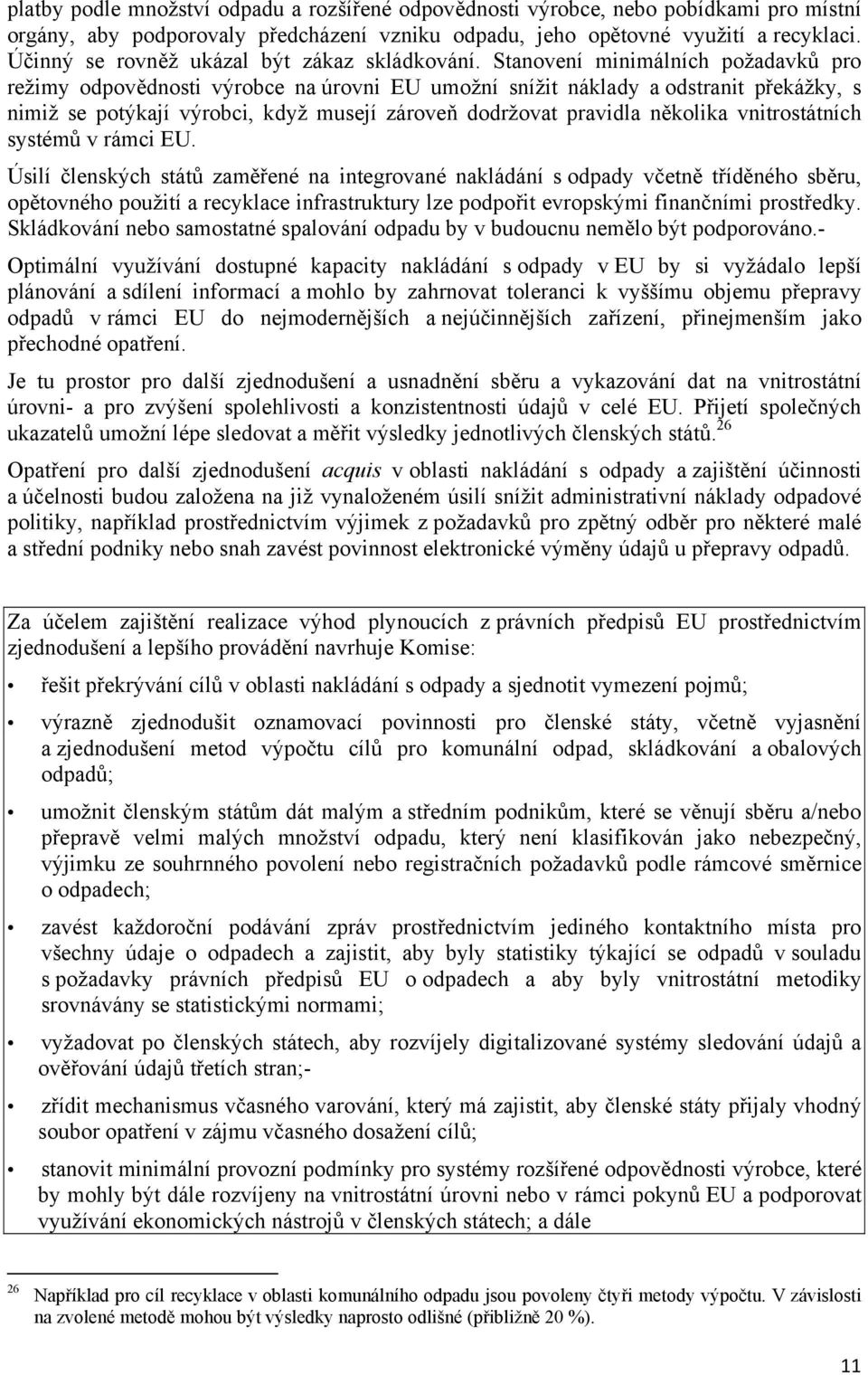 platby podle množství odpadu a rozšířené odpovědnosti výrobce, nebo pobídkami pro místní orgány, aby podporovaly předcházení vzniku odpadu, jeho opětovné využití a recyklaci. Účinný se rovněž ukázal být zákaz skládkování. Stanovení minimálních požadavků pro režimy odpovědnosti výrobce na úrovni EU umožní snížit náklady a odstranit překážky, s nimiž se potýkají výrobci, když musejí zároveň dodržovat pravidla několika vnitrostátních systémů v rámci EU.

Úsilí členských států zaměřené na integrované nakládání s odpady včetně tříděného sběru, opětovného použití a recyklace infrastruktury lze podpořit evropskými finančními prostředky. Skládkování nebo samostatné spalování odpadu by v budoucnu nemělo být podporováno.-

Optimální využívání dostupné kapacity nakládání s odpady v EU by si vyžádalo lepší plánování a sdílení informací a mohlo by zahrnovat toleranci k vyššímu objemu přepravy odpadů v rámci EU do nejmodernějších a nejúčinnějších zařízení, přinejmenším jako přechodné opatření.

Je tu prostor pro další zjednodušení a usnadnění sběru a vykazování dat na vnitrostátní úrovni- a pro zvýšení spolehlivosti a konzistentnosti údajů v celé EU. Přijetí společných ukazatelů umožní lépe sledovat a měřit výsledky jednotlivých členských států.$^{26}$

Opatření pro další zjednodušení acquis v oblasti nakládání s odpady a zajištění účinnosti a účelnosti budou založena na již vynaloženém úsilí snížit administrativní náklady odpadové politiky, například prostřednictvím výjimek z požadavků pro zpětný odběr pro některé malé a střední podniky nebo snah zavést povinnost elektronické výměny údajů u přepravy odpadů.

Za účelem zajištění realizace výhod plynoucích z právních předpisů EU prostřednictvím zjednodušení a lepšího provádění navrhuje Komise:

• řešit překrývání cílů v oblasti nakládání s odpady a sjednotit vymezení pojmů;

• výrazně zjednodušit oznamovací povinnosti pro členské státy, včetně vyjasnění a zjednodušení metod výpočtu cílů pro komunální odpad, skládkování a obalových odpadů;

• umožnit členským státům dát malým a středním podnikům, které se věnují sběru a/nebo přepravě velmi malých množství odpadu, který není klasifikován jako nebezpečný, výjimku ze souhrnného povolení nebo registračních požadavků podle rámcové směrnice o odpadech;

• zavést každoroční podávání zpráv prostřednictvím jediného kontaktního místa pro všechny údaje o odpadech a zajistit, aby byly statistiky týkající se odpadů v souladu s požadavky právních předpisů EU o odpadech a aby byly vnitrostátní metodiky srovnávány se statistickými normami;

• vyžadovat po členských státech, aby rozvíjely digitalizované systémy sledování údajů a ověřování údajů třetích stran;-

• zřídit mechanismus včasného varování, který má zajistit, aby členské státy přijaly vhodný soubor opatření v zájmu včasného dosažení cílů;

• stanovit minimální provozní podmínky pro systémy rozšířené odpovědnosti výrobce, které by mohly být dále rozvíjeny na vnitrostátní úrovni nebo v rámci pokynů EU a podporovat využívání ekonomických nástrojů v členských státech; a dále

$^{26}$ Například pro cíl recyklace v oblasti komunálního odpadu jsou povoleny čtyři metody výpočtu. V závislosti na zvolené metodě mohou být výsledky naprosto odlišné (přibližně 20 %).

11